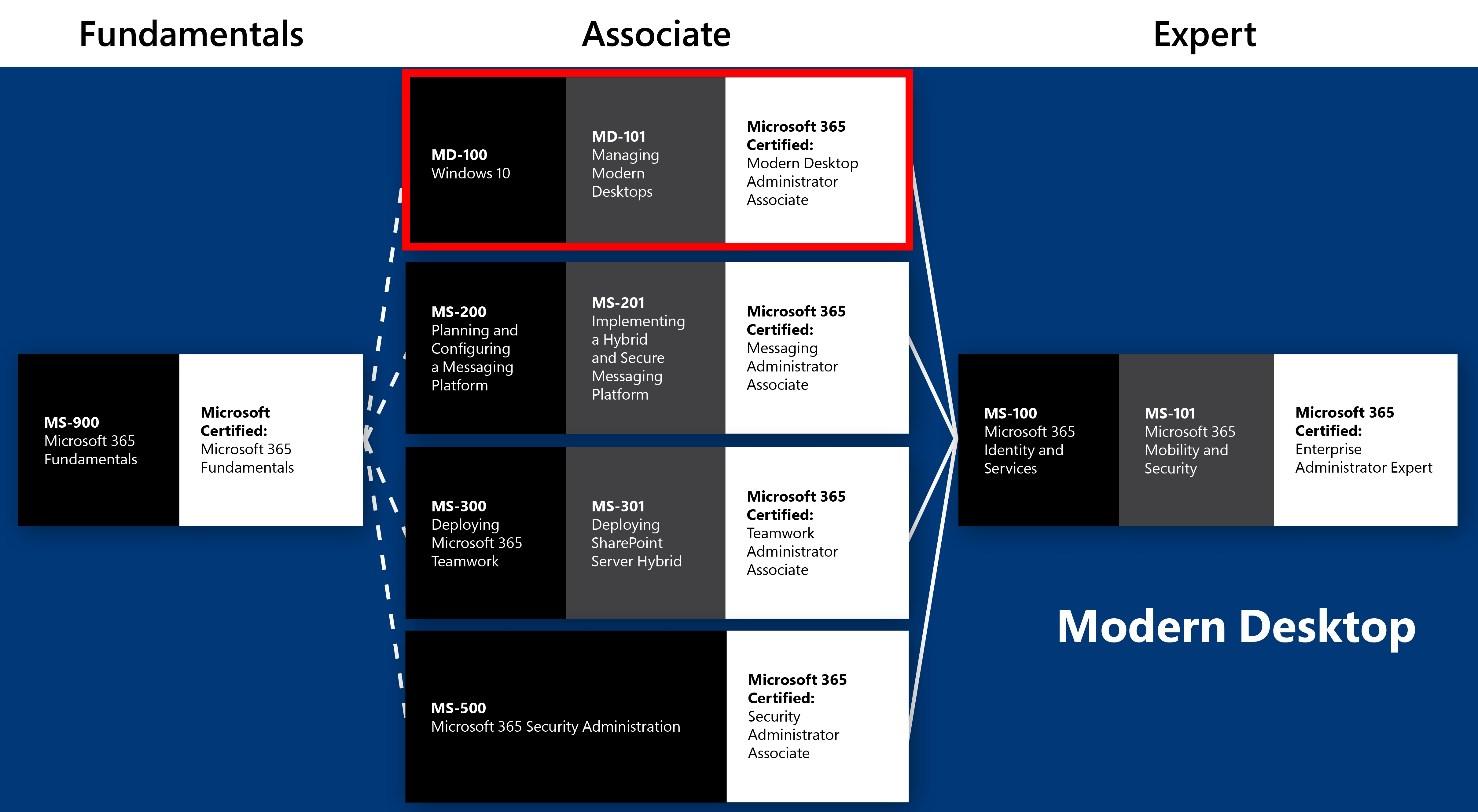 Fundamentals

Associate

Expert

MS-900
Microsoft 365 Fundamentals

Microsoft Certified:
Microsoft 365 Fundamentals

MD-100
Windows 10

MD-101
Managing Modern Desktops

Microsoft 365 Certified:
Modern Desktop Administrator Associate

MS-200
Planning and Configuring a Messaging Platform

MS-201
Implementing a Hybrid and Secure Messaging Platform

Microsoft 365 Certified:
Messaging Administrator Associate

MS-300
Deploying Microsoft 365 Teamwork

MS-301
Deploying SharePoint Server Hybrid

Microsoft 365 Certified:
Teamwork Administrator Associate

MS-500
Microsoft 365 Security Administration

Microsoft 365 Certified:
Security Administrator Associate

MS-100
Microsoft 365 Identity and Services

MS-101
Microsoft 365 Mobility and Security

Microsoft 365 Certified:
Enterprise Administrator Expert

Modern Desktop